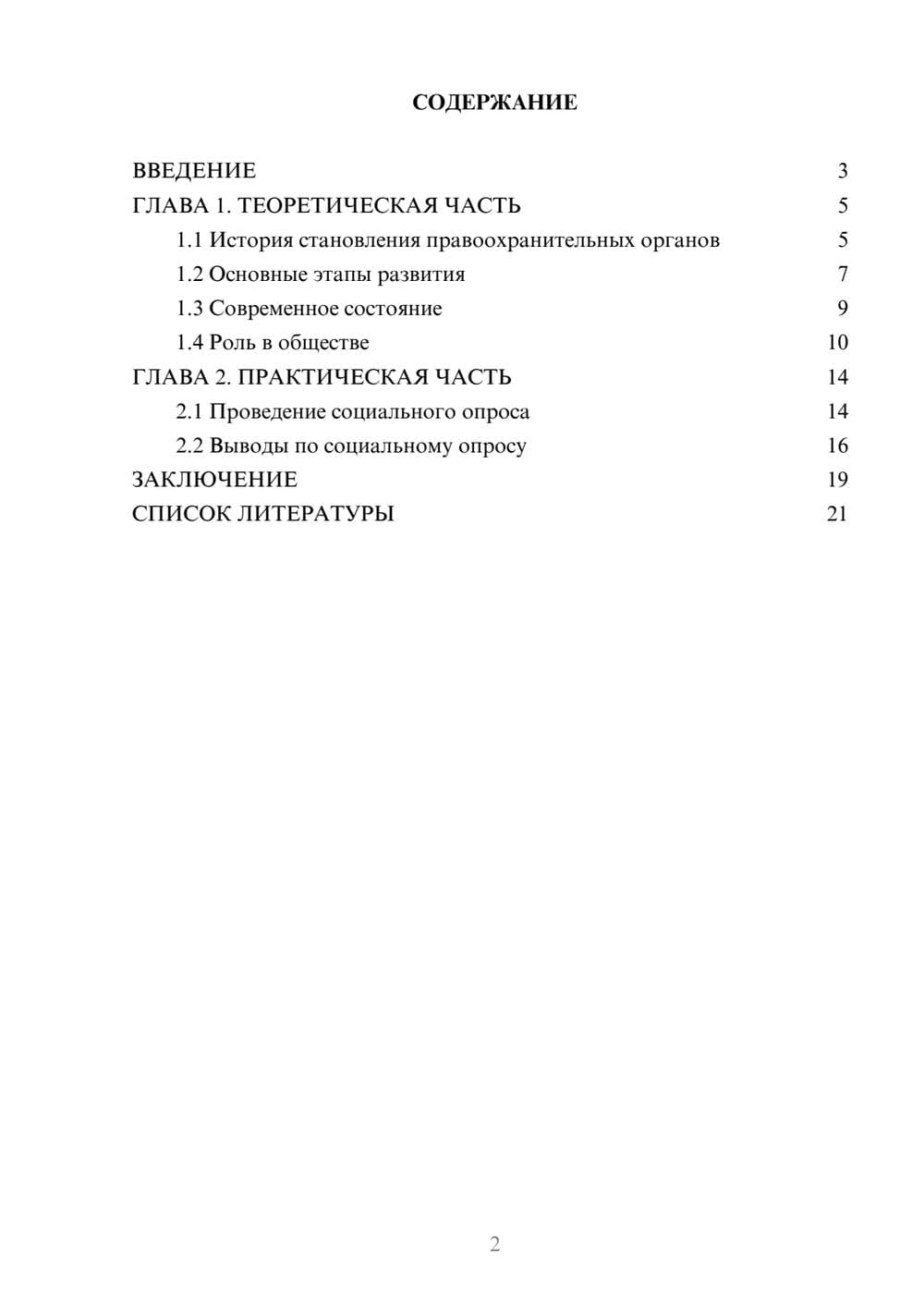 СОДЕРЖАНИЕ

ВВЕДЕНИЕ 3
ГЛАВА 1. ТЕОРЕТИЧЕСКАЯ ЧАСТЬ 5
1.1 История становления правоохранительных органов 5
1.2 Основные этапы развития 7
1.3 Современное состояние 9
1.4 Роль в обществе 10
ГЛАВА 2. ПРАКТИЧЕСКАЯ ЧАСТЬ 14
2.1 Проведение социального опроса 14
2.2 Выводы по социальному опросу 16
ЗАКЛЮЧЕНИЕ 19
СПИСОК ЛИТЕРАТУРЫ 21

2